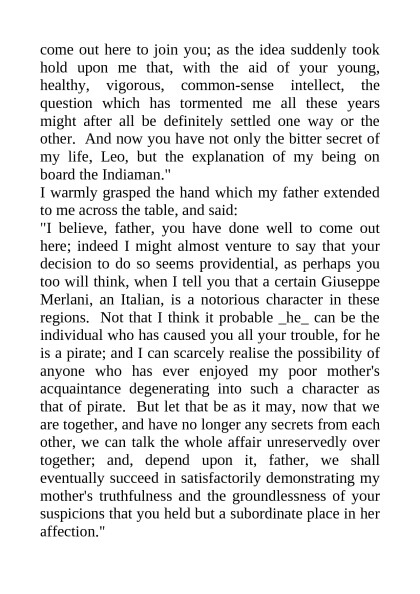 come out here to join you; as the idea suddenly took hold upon me that, with the aid of your young, healthy, vigorous, common-sense intellect, the question which has tormented me all these years might after all be definitely settled one way or the other.  And now you have not only the bitter secret of my life, Leo, but the explanation of my being on board the Indiaman."

I warmly grasped the hand which my father extended to me across the table, and said:

"I believe, father, you have done well to come out here; indeed I might almost venture to say that your decision to do so seems providential, as perhaps you too will think, when I tell you that a certain Giuseppe Merlani, an Italian, is a notorious character in these regions.  Not that I think it probable _he_ can be the individual who has caused you all your trouble, for he is a pirate; and I can scarcely realise the possibility of anyone who has ever enjoyed my poor mother's acquaintance degenerating into such a character as that of pirate.  But let that be as it may, now that we are together, and have no longer any secrets from each other, we can talk the whole affair unreservedly over together; and, depend upon it, father, we shall eventually succeed in satisfactorily demonstrating my mother's truthfulness and the groundlessness of your suspicions that you held but a subordinate place in her affection."